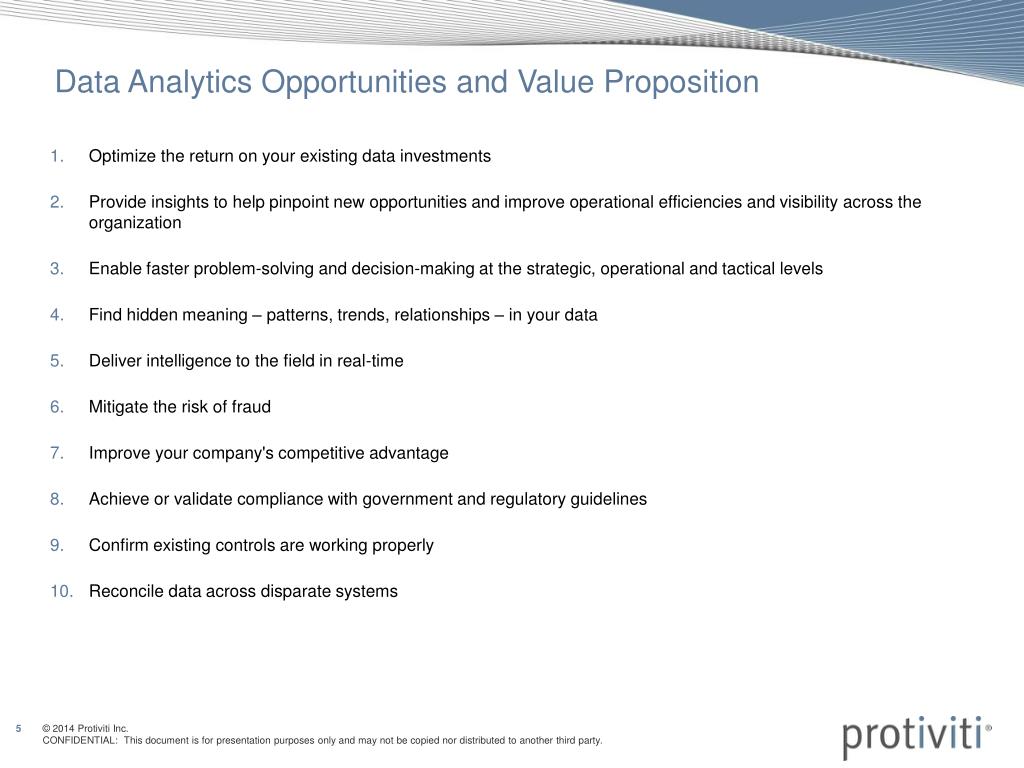 Data Analytics Opportunities and Value Proposition

1. Optimize the return on your existing data investments

2. Provide insights to help pinpoint new opportunities and improve operational efficiencies and visibility across the organization

3. Enable faster problem-solving and decision-making at the strategic, operational and tactical levels

4. Find hidden meaning – patterns, trends, relationships – in your data

5. Deliver intelligence to the field in real-time

6. Mitigate the risk of fraud

7. Improve your company's competitive advantage

8. Achieve or validate compliance with government and regulatory guidelines

9. Confirm existing controls are working properly

10. Reconcile data across disparate systems

5 © 2014 Protiviti Inc.
CONFIDENTIAL: This document is for presentation purposes only and may not be copied nor distributed to another third party.

protiviti®